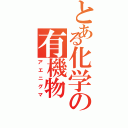 とある化学の有機物
アエニグマ